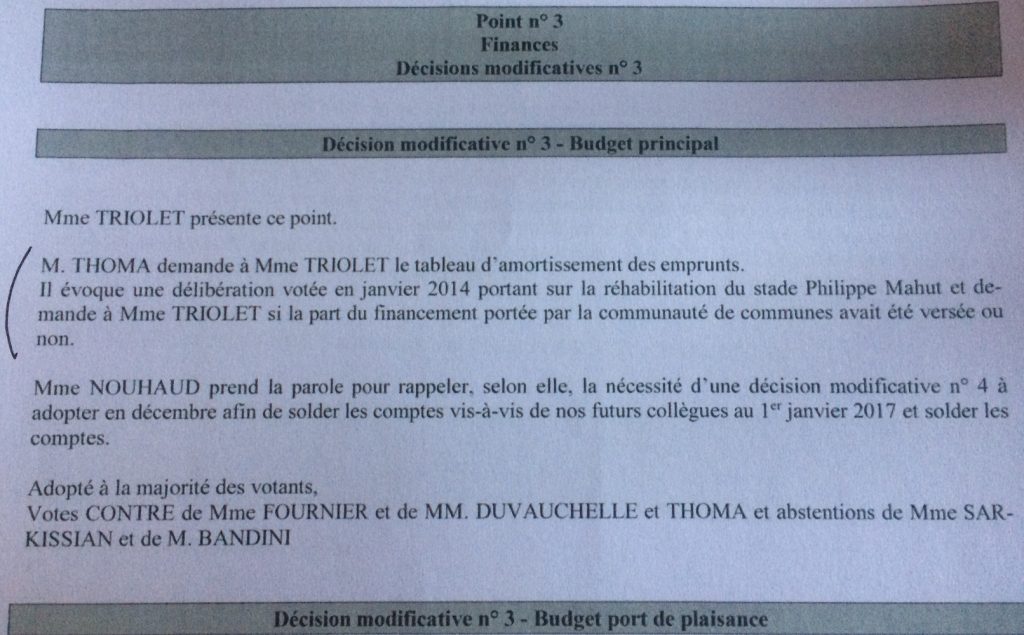 Point n° 3
Finances
Décisions modificatives n° 3

Décision modificative n° 3 - Budget principal

Mme TRIOLET présente ce point.

M. THOMA demande à Mme TRIOLET le tableau d'amortissement des emprunts.
Il évoque une délibération votée en janvier 2014 portant sur la réhabilitation du stade Philippe Mahut et demande à Mme TRIOLET si la part du financement portée par la communauté de communes avait été versée ou non.

Mme NOUHAUD prend la parole pour rappeler, selon elle, la nécessité d'une décision modificative n° 4 à adopter en décembre afin de solder les comptes vis-à-vis de nos futurs collègues au 1$^{er}$ janvier 2017 et solder les comptes.

Adopté à la majorité des votants,
Votes CONTRE de Mme FOURNIER et de MM. DUVAUCHELLE et THOMA et abstentions de Mme SARKISSIAN et de M. BANDINI

Décision modificative n° 3 - Budget port de plaisance